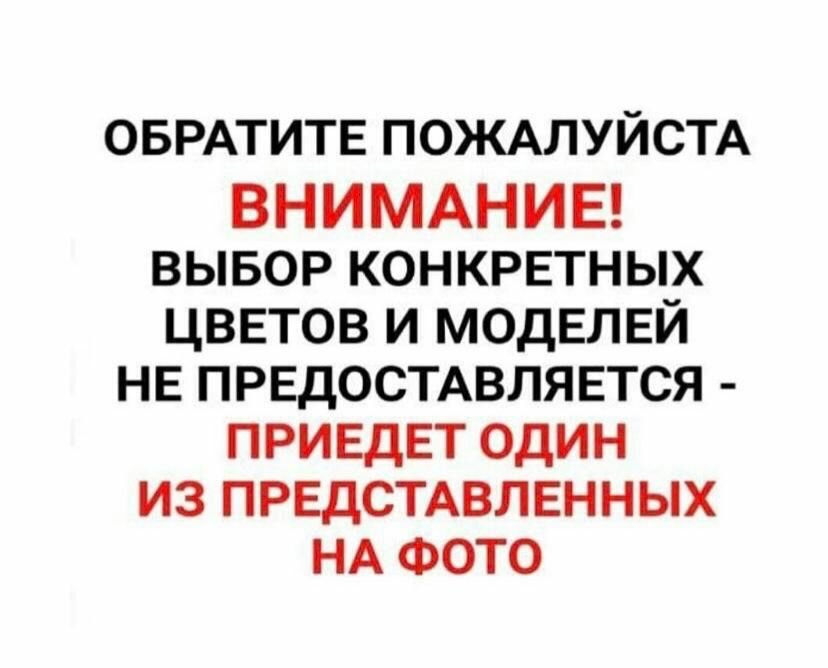 ОБРАТИТЕ ПОЖАЛУЙСТА
ВНИМАНИЕ!
ВЫБОР КОНКРЕТНЫХ ЦВЕТОВ И МОДЕЛЕЙ НЕ ПРЕДОСТАВЛЯЕТСЯ -
ПРИЕДЕТ ОДИН ИЗ ПРЕДСТАВЛЕННЫХ НА ФОТО